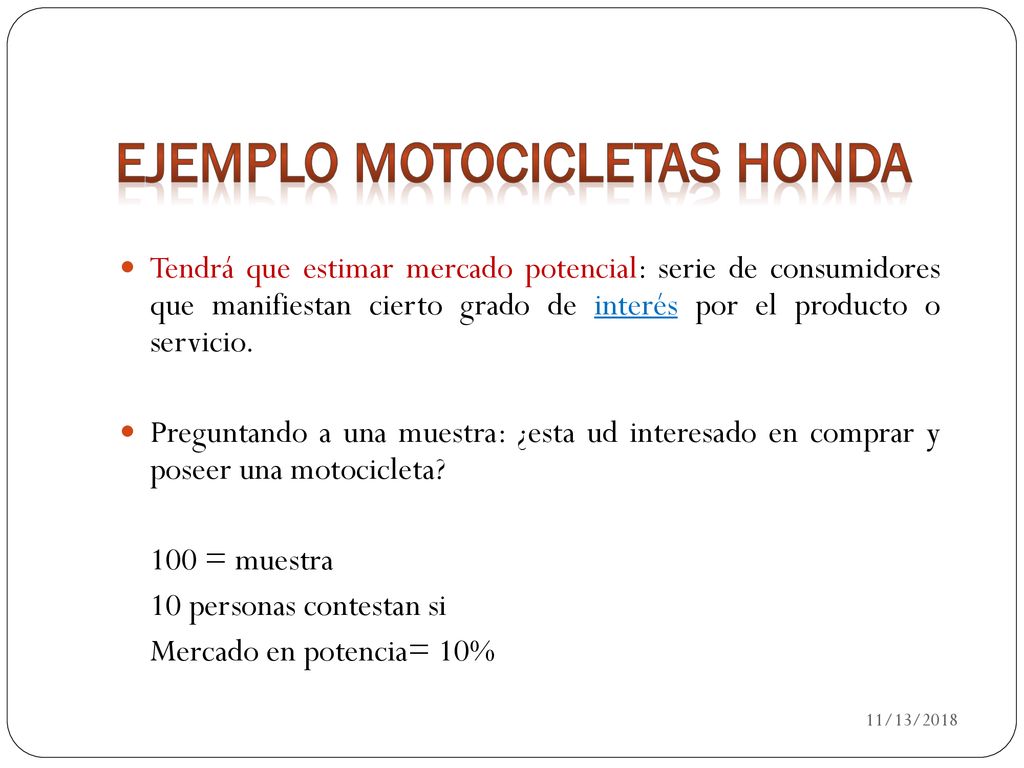 EJEMPLO MOTOCICLETAS HONDA

Tendrá que estimar mercado potencial: serie de consumidores que manifiestan cierto grado de interés por el producto o servicio.

Preguntando a una muestra: ¿esta ud interesado en comprar y poseer una motocicleta?

100 = muestra

10 personas contestan si

Mercado en potencia= 10%

11/13/2018